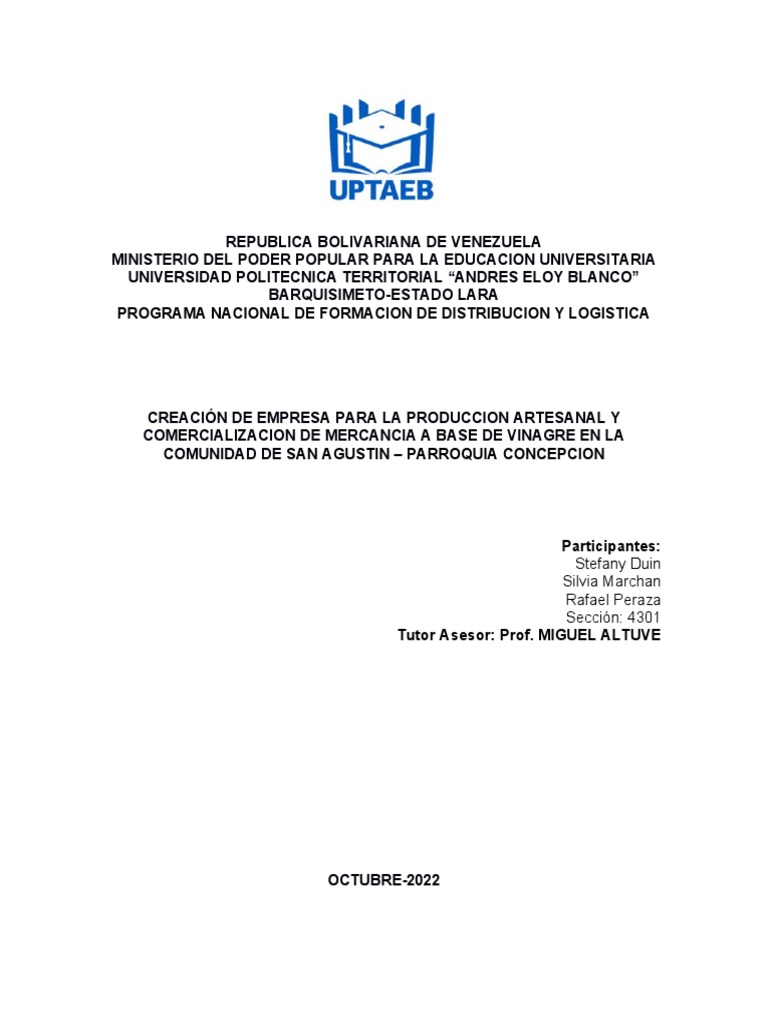 UPTAEB

REPUBLICA BOLIVARIANA DE VENEZUELA
MINISTERIO DEL PODER POPULAR PARA LA EDUCACION UNIVERSITARIA
UNIVERSIDAD POLITECNICA TERRITORIAL “ANDRES ELOY BLANCO”
BARQUISIMETO-ESTADO LARA
PROGRAMA NACIONAL DE FORMACION DE DISTRIBUCION Y LOGISTICA

CREACIÓN DE EMPRESA PARA LA PRODUCCION ARTESANAL Y COMERCIALIZACION DE MERCANCIA A BASE DE VINAGRE EN LA COMUNIDAD DE SAN AGUSTIN – PARROQUIA CONCEPCION

Participantes:
Stefany Duin
Silvia Marchan
Rafael Peraza
Sección: 4301
Tutor Asesor: Prof. MIGUEL ALTUVE

OCTUBRE-2022